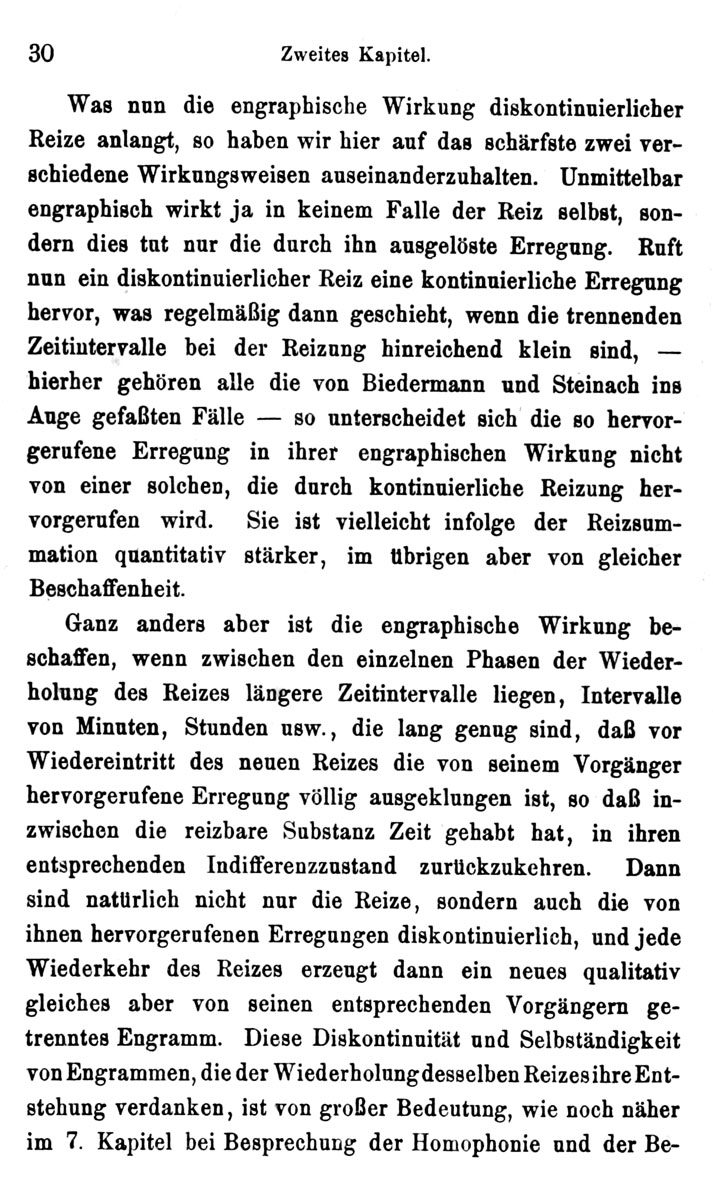 30 Zweites Kapitel.

Was nun die engraphische Wirkung diskontinuierlicher Reize anlangt, so haben wir hier auf das schärfste zwei verschiedene Wirkungsweisen auseinanderzuhalten. Unmittelbar engraphisch wirkt ja in keinem Falle der Reiz selbst, sondern dies tut nur die durch ihn ausgelöste Erregung. Ruft nun ein diskontinuierlicher Reiz eine kontinuierliche Erregung hervor, was regelmäßig dann geschieht, wenn die trennenden Zeitintervalle bei der Reizung hinreichend klein sind, — hierher gehören alle die von Biedermann und Steinach ins Auge gefaßten Fälle — so unterscheidet sich die so hervorgerufene Erregung in ihrer engraphischen Wirkung nicht von einer solchen, die durch kontinuierliche Reizung hervorgerufen wird. Sie ist vielleicht infolge der Reizsummation quantitativ stärker, im übrigen aber von gleicher Beschaffenheit.

Ganz anders aber ist die engraphische Wirkung beschaffen, wenn zwischen den einzelnen Phasen der Wiederholung des Reizes längere Zeitintervalle liegen, Intervalle von Minuten, Stunden usw., die lang genug sind, daß vor Wiedereintritt des neuen Reizes die von seinem Vorgänger hervorgerufene Erregung völlig ausgeklungen ist, so daß inzwischen die reizbare Substanz Zeit gehabt hat, in ihren entsprechenden Indifferenzzustand zurückzukehren. Dann sind natürlich nicht nur die Reize, sondern auch die von ihnen hervorgerufenen Erregungen diskontinuierlich, und jede Wiederkehr des Reizes erzeugt dann ein neues qualitativ gleiches aber von seinen entsprechenden Vorgängern getrenntes Engramm. Diese Diskontinuität und Selbständigkeit von Engrammen, die der Wiederholung desselben Reizes ihre Entstehung verdanken, ist von großer Bedeutung, wie noch näher im 7. Kapitel bei Besprechung der Homophonie und der Be-